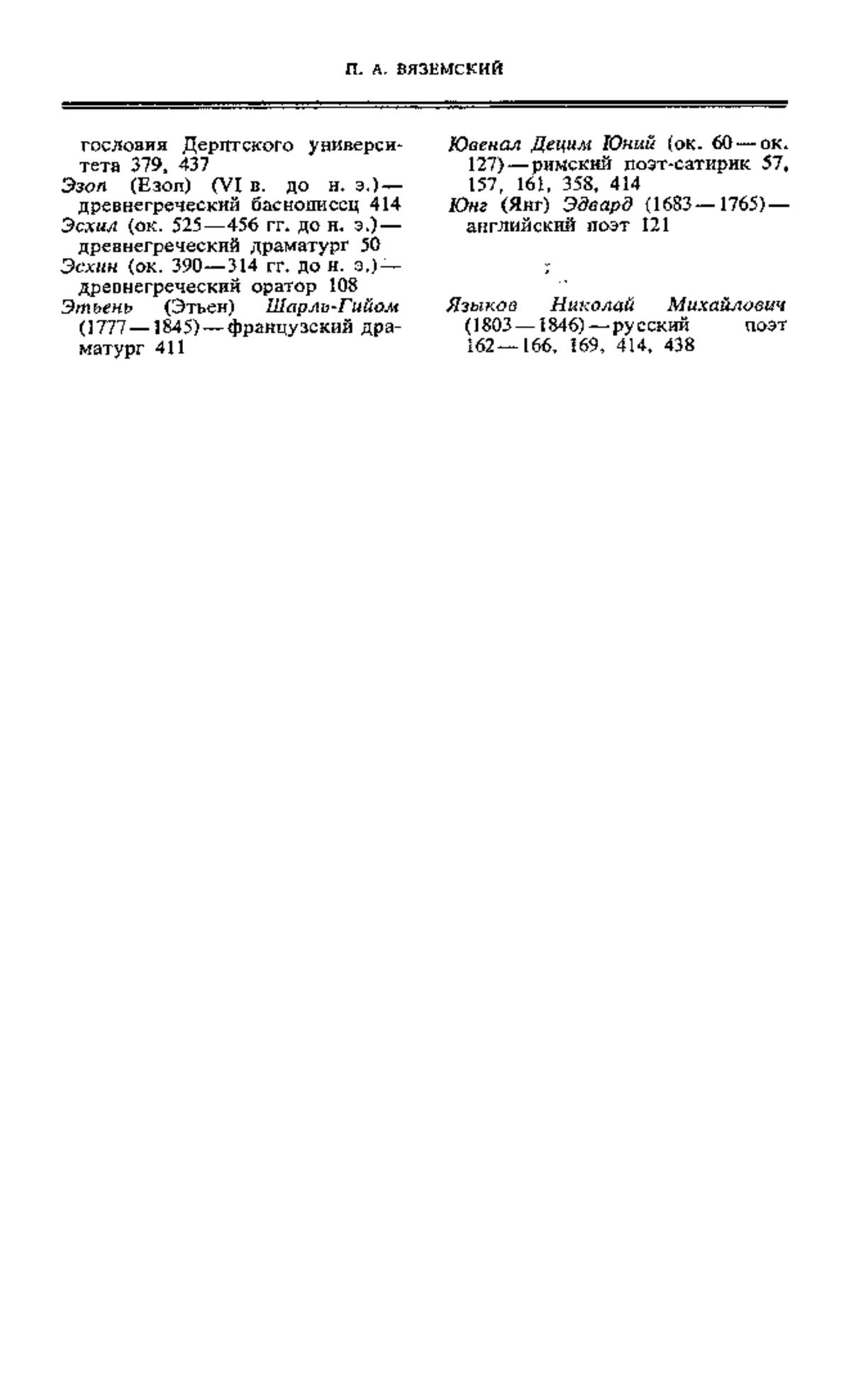 П. А. ВЯЗЕМСКИЙ

гословия Дерптского университета 379, 437

Эзоп (Езоп) (VI в. до н. э.) — древнегреческий баснописец 414

Эсхил (ок. 525—456 гг. до н. э.) — древнегреческий драматург 50

Эсхин (ок. 390—314 гг. до н. э.) — древнегреческий оратор 108

Этьень (Этьен) Шарль-Гийом (1777—1845) — французский драматург 411

Ювенал Децим Юний (ок. 60 — ок. 127) — римский поэт-сатирик 57, 157, 161, 358, 414

Юнг (Янг) Эдвард (1683—1765) — английский поэт 121

Языков Николай Михайлович (1803—1846) — русский поэт 162—166, 169, 414, 438